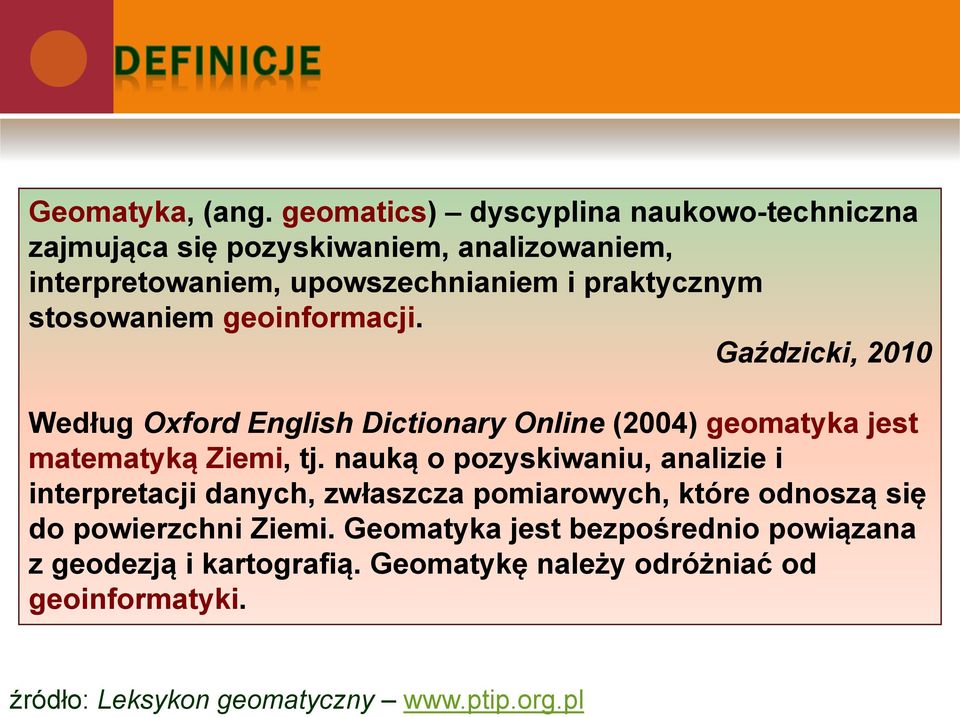 DEFINICJE

Geomatyka, (ang. geomatics) – dyscyplina naukowo-techniczna zajmująca się pozyskiwaniem, analizowaniem, interpretowaniem, upowszechnianiem i praktycznym stosowaniem geoinformacji.

Gaździcki, 2010

Według Oxford English Dictionary Online (2004) geomatyka jest matematyką Ziemi, tj. nauką o pozyskiwaniu, analizie i interpretacji danych, zwłaszcza pomiarowych, które odnoszą się do powierzchni Ziemi. Geomatyka jest bezpośrednio powiązana z geodezją i kartografią. Geomatykę należy odróżniać od geoinformatyki.

źródło: Leksykon geomatyczny – www.ptip.org.pl